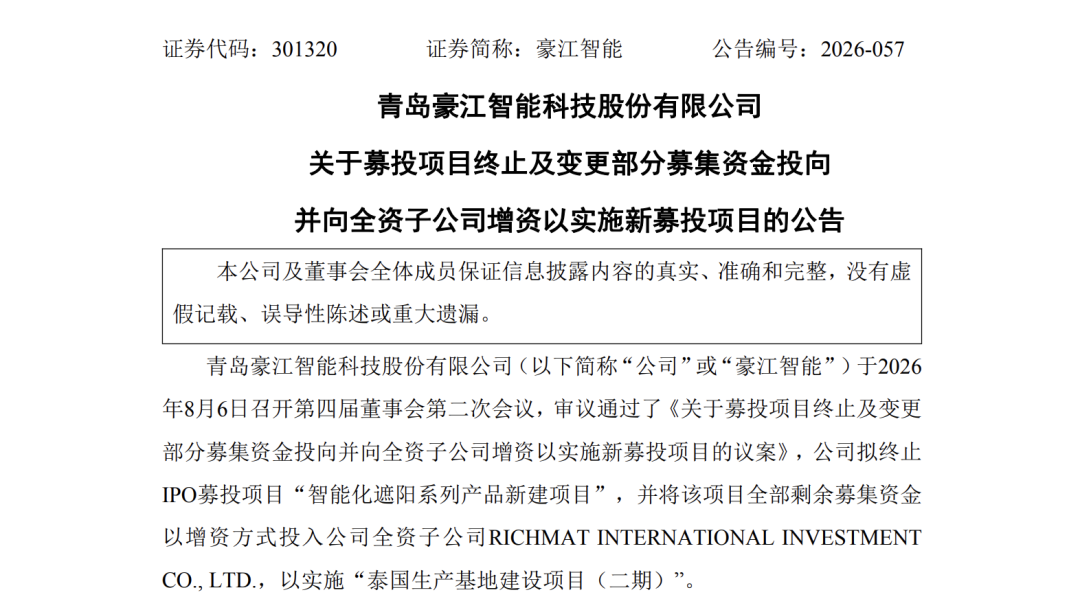 证券代码：301320 证券简称：豪江智能 公告编号：2026-057

青岛豪江智能科技股份有限公司

关于募投项目终止及变更部分募集资金投向

并向全资子公司增资以实施新募投项目的公告

本公司及董事会全体成员保证信息披露内容的真实、准确和完整，没有虚假记载、误导性陈述或重大遗漏。

青岛豪江智能科技股份有限公司（以下简称“公司”或“豪江智能”）于2026年8月6日召开第四届董事会第二次会议，审议通过了《关于募投项目终止及变更部分募集资金投向并向全资子公司增资以实施新募投项目的议案》，公司拟终止IPO募投项目“智能化遮阳系列产品新建项目”，并将该项目全部剩余募集资金以增资方式投入公司全资子公司RICHMAT INTERNATIONAL INVESTMENT CO., LTD.，以实施“泰国生产基地建设项目（二期）”。